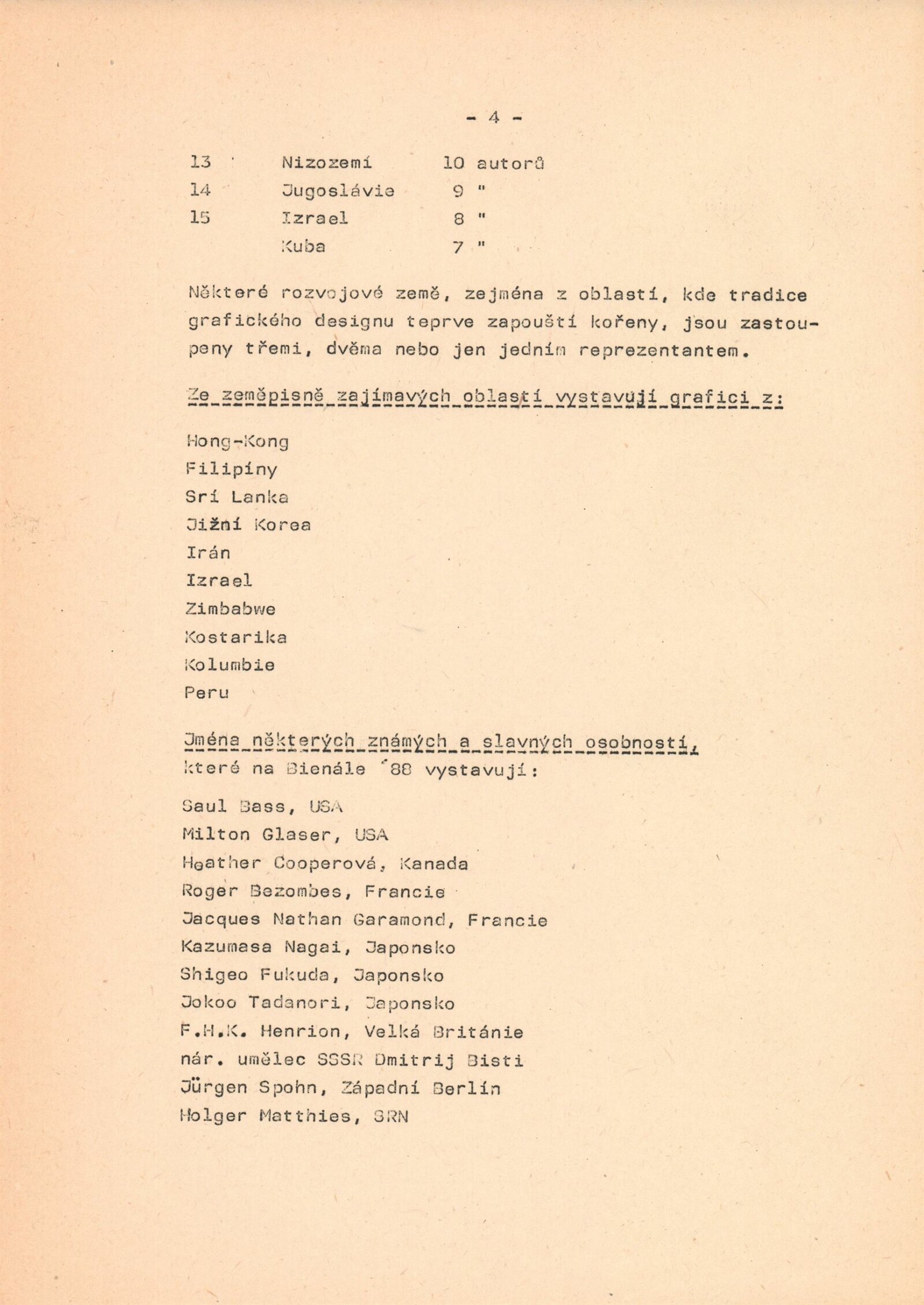 - 4 -

| 13 | Nizozemí | 10 autorů |
|---|---|---|
| 14 | Jugoslávie | 9 " |
| 15 | Izrael | 8 " |
| | Kuba | 7 " |

Některé rozvojové země, zejména z oblastí, kde tradice grafického designu teprve zapouští kořeny, jsou zastoupeny třemi, dvěma nebo jen jedním reprezentantem.

Ze zeměpisně zajímavých oblastí vystavují grafici z:

Hong-Kong
Filipíny
Srí Lanka
Jižní Korea
Irán
Izrael
Zimbabwe
Kostarika
Kolumbie
Peru

Jména některých známých a slavných osobností, které na Bienále ´88 vystavují:

Saul Bass, USA
Milton Glaser, USA
Heather Cooperová, Kanada
Roger Bezombes, Francie
Jacques Nathan Garamond, Francie
Kazumasa Nagai, Japonsko
Shigeo Fukuda, Japonsko
Jokoo Tadanori, Japonsko
F.H.K. Henrion, Velká Británie
nár. umělec SSSR Dmitrij Bisti
Jürgen Spohn, Západní Berlín
Holger Matthies, SRN